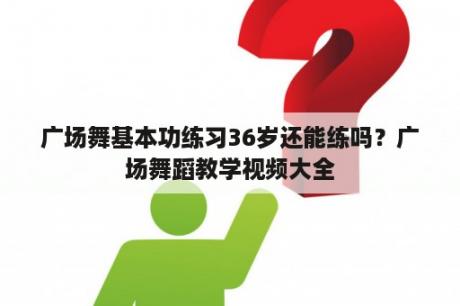 广场舞基本功练习36岁还能练吗？广场舞蹈教学视频大全